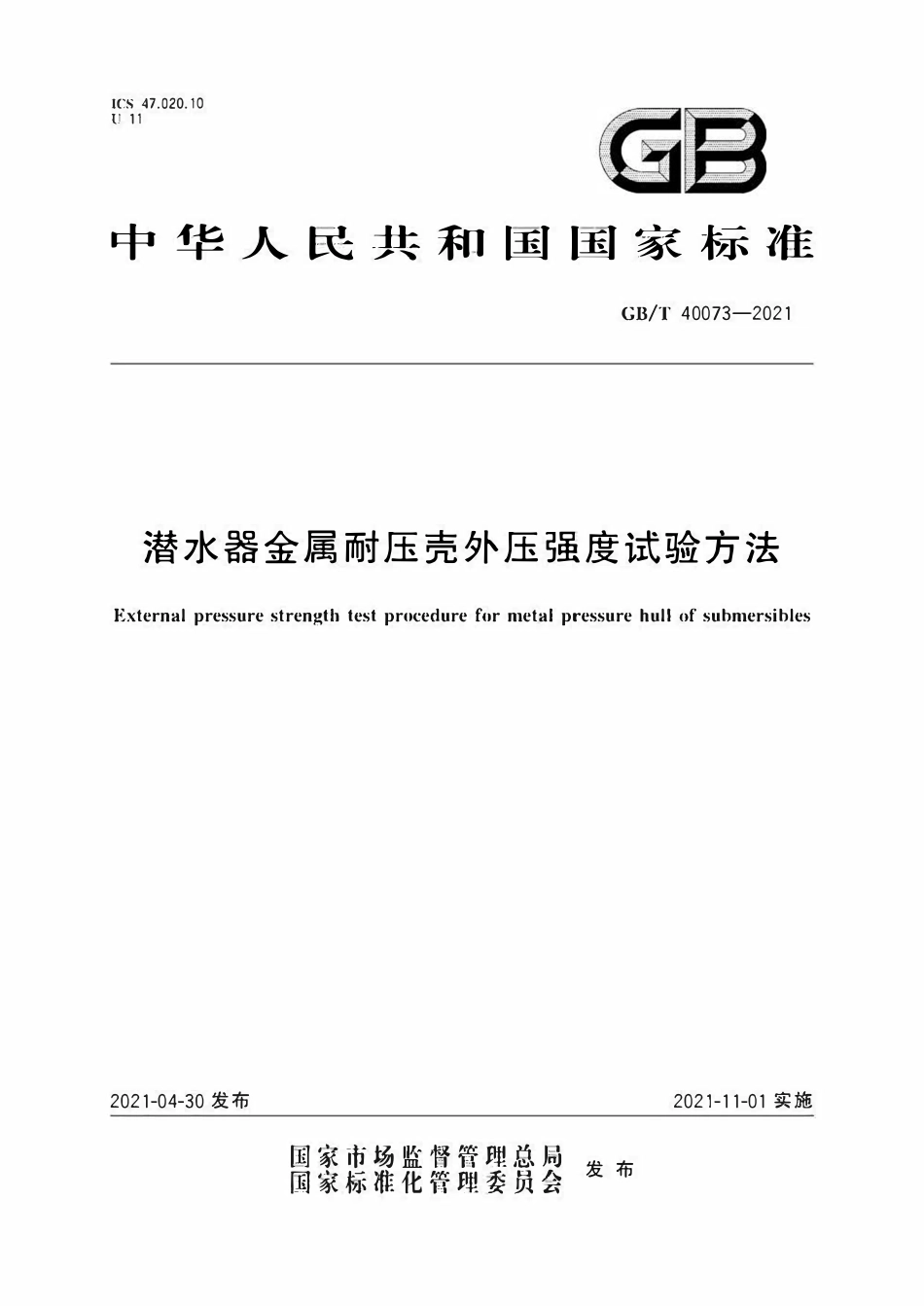 ICS 47.020.10
U 11

GB

中华人民共和国国家标准

GB/T 40073—2021

潜水器金属耐压壳外压强度试验方法

External pressure strength test procedure for metal pressure hull of submersibles

2021-04-30 发布

2021-11-01 实施

国家市场监督管理总局
国家标准化管理委员会
发布